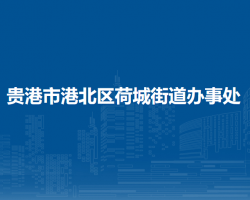 贵港市港北区荷城街道办事处